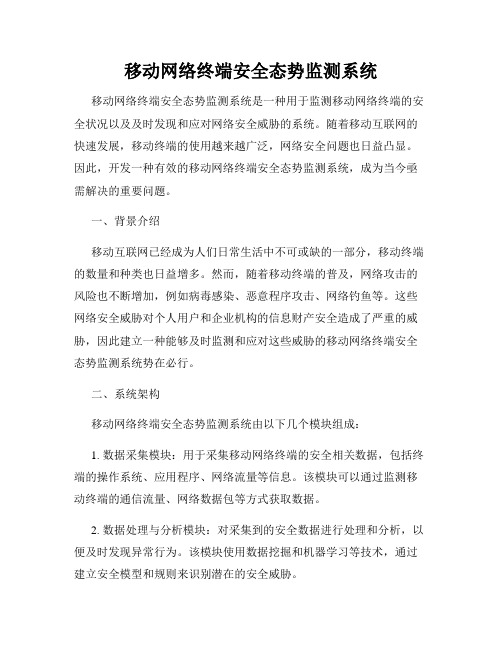 移动网络终端安全态势监测系统

移动网络终端安全态势监测系统是一种用于监测移动网络终端的安全状况以及及时发现和应对网络安全威胁的系统。随着移动互联网的快速发展，移动终端的使用越来越广泛，网络安全问题也日益凸显。因此，开发一种有效的移动网络终端安全态势监测系统，成为当今亟需解决的重要问题。

一、背景介绍

移动互联网已经成为人们日常生活中不可或缺的一部分，移动终端的数量和种类也日益增多。然而，随着移动终端的普及，网络攻击的风险也不断增加，例如病毒感染、恶意程序攻击、网络钓鱼等。这些网络安全威胁对个人用户和企业机构的信息财产安全造成了严重的威胁，因此建立一种能够及时监测和应对这些威胁的移动网络终端安全态势监测系统势在必行。

二、系统架构

移动网络终端安全态势监测系统由以下几个模块组成：

1. 数据采集模块：用于采集移动网络终端的安全相关数据，包括终端的操作系统、应用程序、网络流量等信息。该模块可以通过监测移动终端的通信流量、网络数据包等方式获取数据。

2. 数据处理与分析模块：对采集到的安全数据进行处理和分析，以便及时发现异常行为。该模块使用数据挖掘和机器学习等技术，通过建立安全模型和规则来识别潜在的安全威胁。